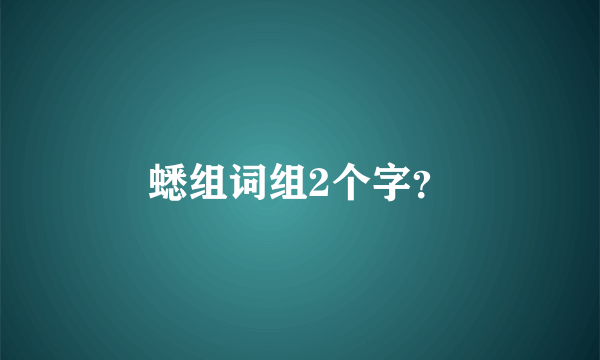 蟋组词组2个字?